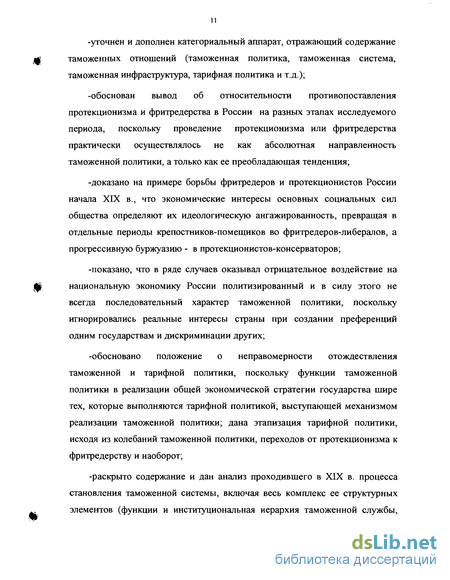 11

-уточнен и дополнен категориальный аппарат, отражающий содержание таможенных отношений (таможенная политика, таможенная система, таможенная инфраструктура, тарифная политика и т.д.);

-обоснован вывод об относительности противопоставления протекционизма и фритредерства в России на разных этапах исследуемого периода, поскольку проведение протекционизма или фритредерства практически осуществлялось не как абсолютная направленность таможенной политики, а только как ее преобладающая тенденция;

-доказано на примере борьбы фритредеров и протекционистов России начала XIX в., что экономические интересы основных социальных сил общества определяют их идеологическую ангажированность, превращая в отдельные периоды крепостников-помещиков во фритредеров-либералов, а прогрессивную буржуазию - в протекционистов-консерваторов;

-показано, что в ряде случаев оказывал отрицательное воздействие на национальную экономику России политизированный и в силу этого не всегда последовательный характер таможенной политики, поскольку игнорировались реальные интересы страны при создании преференций одним государствам и дискриминации других;

-обосновано положение о неправомерности отождествления таможенной и тарифной политики, поскольку функции таможенной политики в реализации общей экономической стратегии государства шире тех, которые выполняются тарифной политикой, выступающей механизмом реализации таможенной политики; дана этапизация тарифной политики, исходя из колебаний таможенной политики, переходов от протекционизма к фритредерству и наоборот;

-раскрыто содержание и дан анализ проходившего в XIX в. процесса становления таможенной системы, включая весь комплекс ее структурных элементов (функции и институциональная иерархия таможенной службы,

dsLib.net
библиотека диссертаций